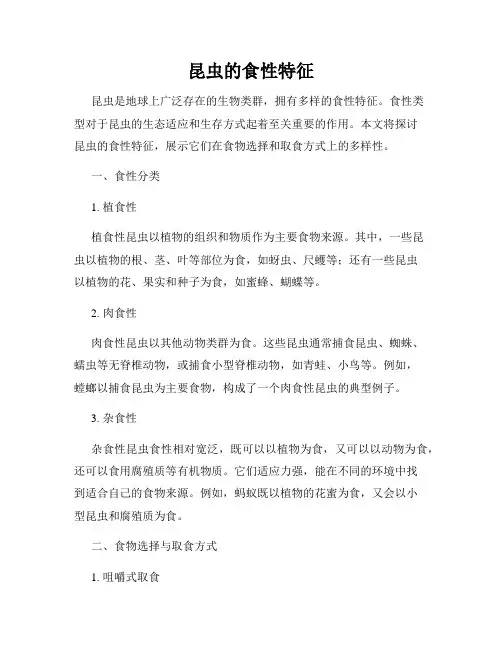 昆虫的食性特征

昆虫是地球上广泛存在的生物类群，拥有多样的食性特征。食性类型对于昆虫的生态适应和生存方式起着至关重要的作用。本文将探讨昆虫的食性特征，展示它们在食物选择和取食方式上的多样性。

一、食性分类

1. 植食性

植食性昆虫以植物的组织和物质作为主要食物来源。其中，一些昆虫以植物的根、茎、叶等部位为食，如蚜虫、尺蠖等；还有一些昆虫以植物的花、果实和种子为食，如蜜蜂、蝴蝶等。

2. 肉食性

肉食性昆虫以其他动物类群为食。这些昆虫通常捕食昆虫、蜘蛛、蠕虫等无脊椎动物，或捕食小型脊椎动物，如青蛙、小鸟等。例如，螳螂以捕食昆虫为主要食物，构成了一个肉食性昆虫的典型例子。

3. 杂食性

杂食性昆虫食性相对宽泛，既可以以植物为食，又可以以动物为食，还可以食用腐殖质等有机物质。它们适应力强，能在不同的环境中找到适合自己的食物来源。例如，蚂蚁既以植物的花蜜为食，又会以小型昆虫和腐殖质为食。

二、食物选择与取食方式

1. 咀嚼式取食